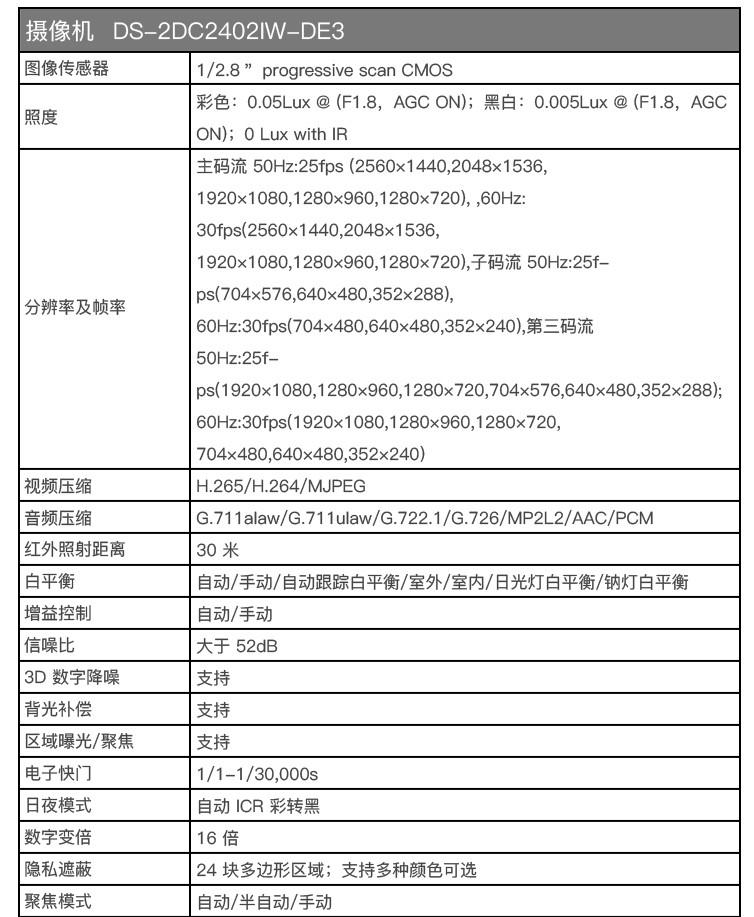 | 摄像机 DS-2DC2402IW-DE3 | |
|---|---|
| 图像传感器 | 1/2.8 ” progressive scan CMOS |
| 照度 | 彩色：0.05Lux @ (F1.8，AGC ON)；黑白：0.005Lux @ (F1.8，AGC ON)；0 Lux with IR |
| 分辨率及帧率 | 主码流 50Hz:25fps (2560×1440,2048×1536, 1920×1080,1280×960,1280×720), ,60Hz: 30fps(2560×1440,2048×1536, 1920×1080,1280×960,1280×720),子码流 50Hz:25fps(704×576,640×480,352×288), 60Hz:30fps(704×480,640×480,352×240),第三码流 50Hz:25fps(1920×1080,1280×960,1280×720,704×576,640×480,352×288); 60Hz:30fps(1920×1080,1280×960,1280×720, 704×480,640×480,352×240) |
| 视频压缩 | H.265/H.264/MJPEG |
| 音频压缩 | G.711alaw/G.711ulaw/G.722.1/G.726/MP2L2/AAC/PCM |
| 红外照射距离 | 30 米 |
| 白平衡 | 自动/手动/自动跟踪白平衡/室外/室内/日光灯白平衡/钠灯白平衡 |
| 增益控制 | 自动/手动 |
| 信噪比 | 大于 52dB |
| 3D 数字降噪 | 支持 |
| 背光补偿 | 支持 |
| 区域曝光/聚焦 | 支持 |
| 电子快门 | 1/1-1/30,000s |
| 日夜模式 | 自动 ICR 彩转黑 |
| 数字变倍 | 16 倍 |
| 隐私遮蔽 | 24 块多边形区域；支持多种颜色可选 |
| 聚焦模式 | 自动/半自动/手动 |